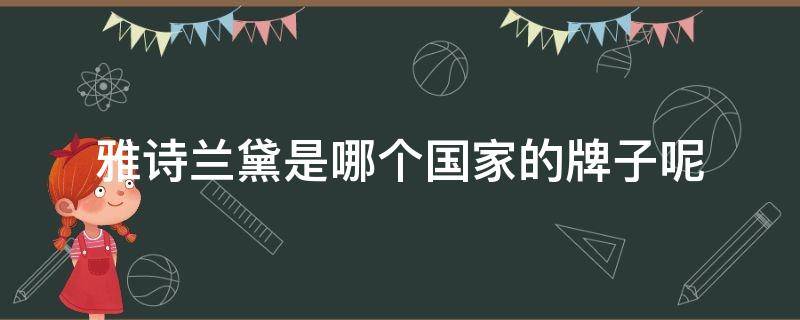 雅诗兰黛是哪个国家的牌子呢